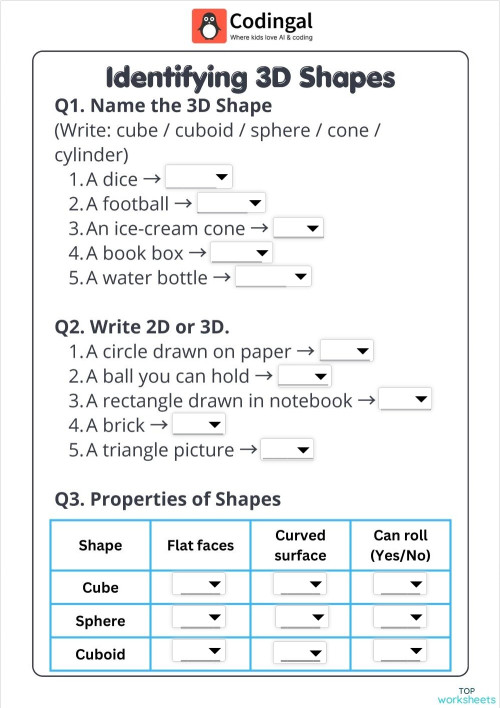 Codingal
Where kids love AI & coding

Identifying 3D Shapes

Q1. Name the 3D Shape
(Write: cube / cuboid / sphere / cone / cylinder)
1. A dice →
2. A football →
3. An ice-cream cone →
4. A book box →
5. A water bottle →

Q2. Write 2D or 3D.
1. A circle drawn on paper →
2. A ball you can hold →
3. A rectangle drawn in notebook →
4. A brick →
5. A triangle picture →

Q3. Properties of Shapes

| Shape | Flat faces | Curved surface | Can roll (Yes/No) |
|---|---|---|---|
| Cube | | | |
| Sphere | | | |
| Cuboid | | | |

TOP worksheets